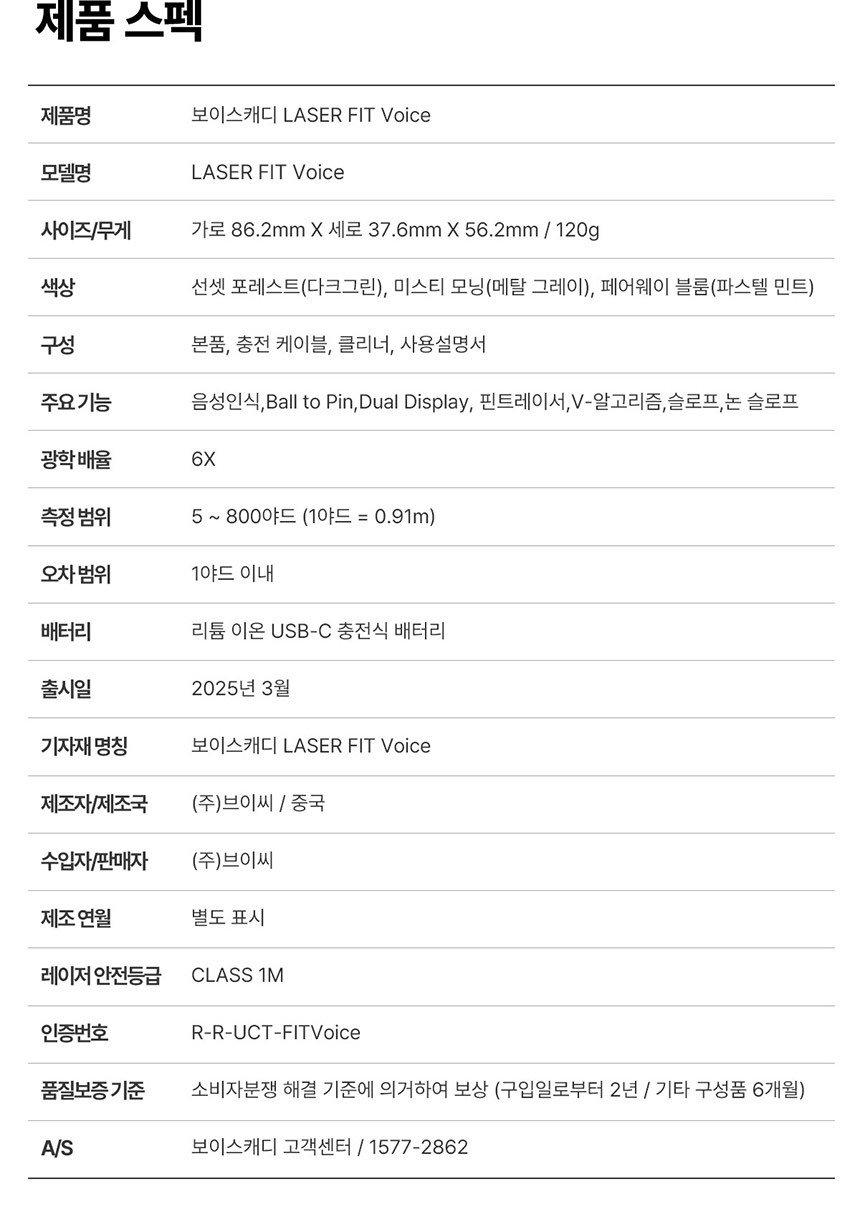 제품 스펙

제품명
보이스캐디 LASER FIT Voice

모델명
LASER FIT Voice

사이즈/무게
가로 86.2mm X 세로 37.6mm X 56.2mm / 120g

색상
선셋 포레스트(다크그린), 미스티 모닝(메탈 그레이), 페어웨이 블룸(파스텔 민트)

구성
본품, 충전 케이블, 클리너, 사용설명서

주요 기능
음성인식,Ball to Pin,Dual Display, 핀트레이서,V-알고리즘,슬로프,논 슬로프

광학 배율
6X

측정 범위
5 ~ 800야드 (1야드 = 0.91m)

오차 범위
1야드 이내

배터리
리튬 이온 USB-C 충전식 배터리

출시일
2025년 3월

기자재 명칭
보이스캐디 LASER FIT Voice

제조자/제조국
(주)브이씨 / 중국

수입자/판매자
(주)브이씨

제조 연월
별도 표시

레이저 안전등급
CLASS 1M

인증번호
R-R-UCT-FITVoice

품질보증 기준
소비자분쟁 해결 기준에 의거하여 보상 (구입일로부터 2년 / 기타 구성품 6개월)

A/S
보이스캐디 고객센터 / 1577-2862